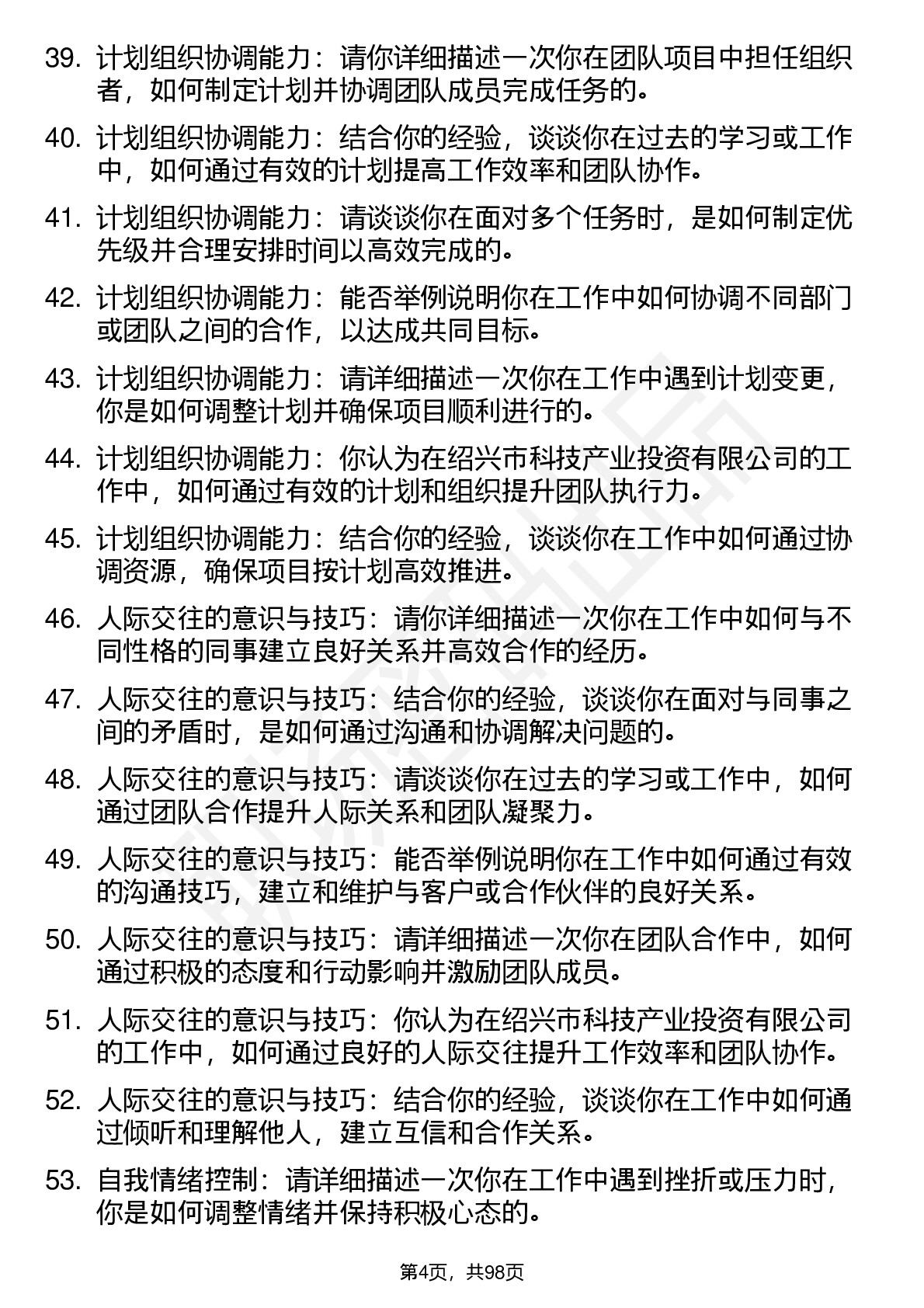 39. 计划组织协调能力：请你详细描述一次你在团队项目中担任组织者，如何制定计划并协调团队成员完成任务的。

40. 计划组织协调能力：结合你的经验，谈谈你在过去的学习或工作中，如何通过有效的计划提高工作效率和团队协作。

41. 计划组织协调能力：请谈谈你在面对多个任务时，是如何制定优先级并合理安排时间以高效完成的。

42. 计划组织协调能力：能否举例说明你在工作中如何协调不同部门或团队之间的合作，以达成共同目标。

43. 计划组织协调能力：请详细描述一次你在工作中遇到计划变更，你是如何调整计划并确保项目顺利进行的。

44. 计划组织协调能力：你认为在绍兴市科技产业投资有限公司的工作中，如何通过有效的计划和组织提升团队执行力。

45. 计划组织协调能力：结合你的经验，谈谈你在工作中如何通过协调资源，确保项目按计划高效推进。

46. 人际交往的意识与技巧：请你详细描述一次你在工作中如何与不同性格的同事建立良好关系并高效合作的经历。

47. 人际交往的意识与技巧：结合你的经验，谈谈你在面对与同事之间的矛盾时，是如何通过沟通和协调解决问题的。

48. 人际交往的意识与技巧：请谈谈你在过去的学习或工作中，如何通过团队合作提升人际关系和团队凝聚力。

49. 人际交往的意识与技巧：能否举例说明你在工作中如何通过有效的沟通技巧，建立和维护与客户或合作伙伴的良好关系。

50. 人际交往的意识与技巧：请详细描述一次你在团队合作中，如何通过积极的态度和行动影响并激励团队成员。

51. 人际交往的意识与技巧：你认为在绍兴市科技产业投资有限公司的工作中，如何通过良好的人际交往提升工作效率和团队协作。

52. 人际交往的意识与技巧：结合你的经验，谈谈你在工作中如何通过倾听和理解他人，建立互信和合作关系。

53. 自我情绪控制：请详细描述一次你在工作中遇到挫折或压力时，你是如何调整情绪并保持积极心态的。

第4页，共98页